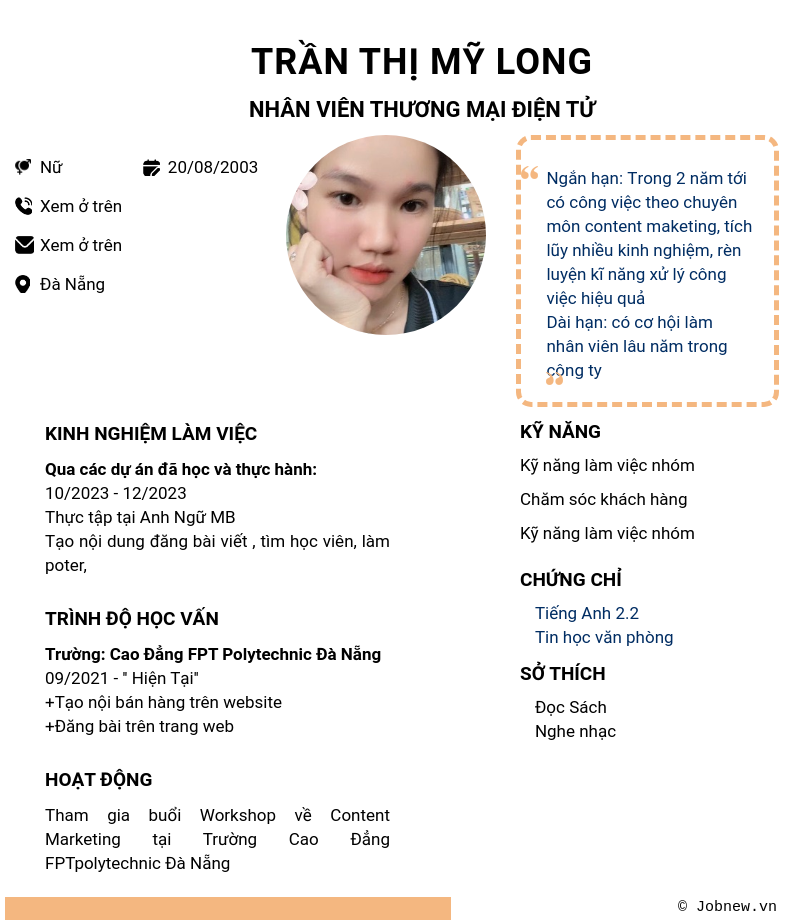 TRẦN THỊ MỸ LONG

NHÂN VIÊN THƯƠNG MẠI ĐIỆN TỬ

Nữ
20/08/2003
Xem ở trên
Xem ở trên
Đà Nẵng

Ngắn hạn: Trong 2 năm tới có công việc theo chuyên môn content maketing, tích lũy nhiều kinh nghiệm, rèn luyện kĩ năng xử lý công việc hiệu quả
Dài hạn: có cơ hội làm nhân viên lâu năm trong công ty

KINH NGHIỆM LÀM VIỆC

Qua các dự án đã học và thực hành:
10/2023 - 12/2023
Thực tập tại Anh Ngữ MB
Tạo nội dung đăng bài viết , tìm học viên, làm poter,

TRÌNH ĐỘ HỌC VẤN

Trường: Cao Đẳng FPT Polytechnic Đà Nẵng
09/2021 - " Hiện Tại"
+Tạo nội bán hàng trên website
+Đăng bài trên trang web

HOẠT ĐỘNG

Tham gia buổi Workshop về Content Marketing tại Trường Cao Đẳng FPTpolytechnic Đà Nẵng

KỸ NĂNG

Kỹ năng làm việc nhóm

Chăm sóc khách hàng

Kỹ năng làm việc nhóm

CHỨNG CHỈ

Tiếng Anh 2.2
Tin học văn phòng

SỞ THÍCH

Đọc Sách
Nghe nhạc

© Jobnew.vn